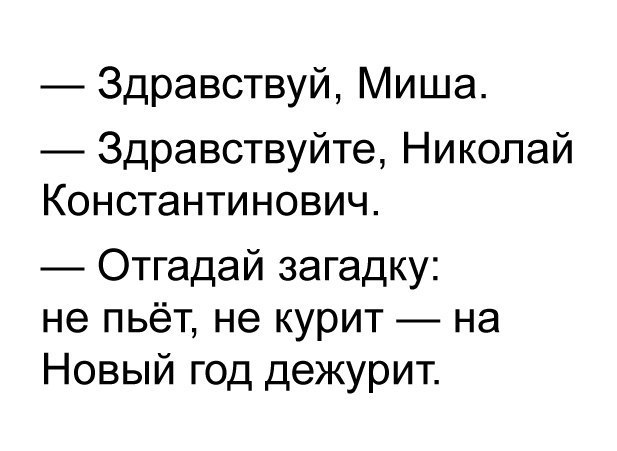 — Здравствуй, Миша.

— Здравствуйте, Николай Константинович.

— Отгадай загадку:
не пьёт, не курит — на Новый год дежурит.